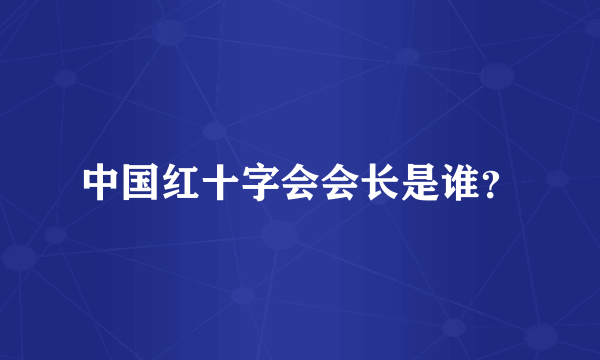 中国红十字会会长是谁?